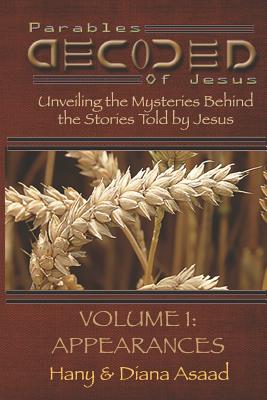 Parables
DECODED
Of Jesus
Unveiling the Mysteries Behind the Stories Told by Jesus

VOLUME 1:
APPEARANCES
Hany & Diana Asaad